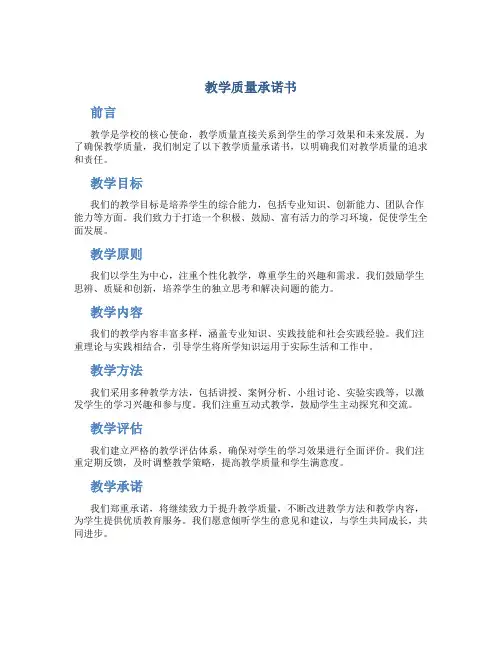 教学质量承诺书

前言

教学是学校的核心使命，教学质量直接关系到学生的学习效果和未来发展。为了确保教学质量，我们制定了以下教学质量承诺书，以明确我们对教学质量的追求和责任。

教学目标

我们的教学目标是培养学生的综合能力，包括专业知识、创新能力、团队合作能力等方面。我们致力于打造一个积极、鼓励、富有活力的学习环境，促使学生全面发展。

教学原则

我们以学生为中心，注重个性化教学，尊重学生的兴趣和需求。我们鼓励学生思辨、质疑和创新，培养学生的独立思考和解决问题的能力。

教学内容

我们的教学内容丰富多样，涵盖专业知识、实践技能和社会实践经验。我们注重理论与实践相结合，引导学生将所学知识运用于实际生活和工作中。

教学方法

我们采用多种教学方法，包括讲授、案例分析、小组讨论、实验实践等，以激发学生的学习兴趣和参与度。我们注重互动式教学，鼓励学生主动探究和交流。

教学评估

我们建立严格的教学评估体系，确保对学生的学习效果进行全面评价。我们注重定期反馈，及时调整教学策略，提高教学质量和学生满意度。

教学承诺

我们郑重承诺，将继续致力于提升教学质量，不断改进教学方法和教学内容，为学生提供优质教育服务。我们愿意倾听学生的意见和建议，与学生共同成长，共同进步。